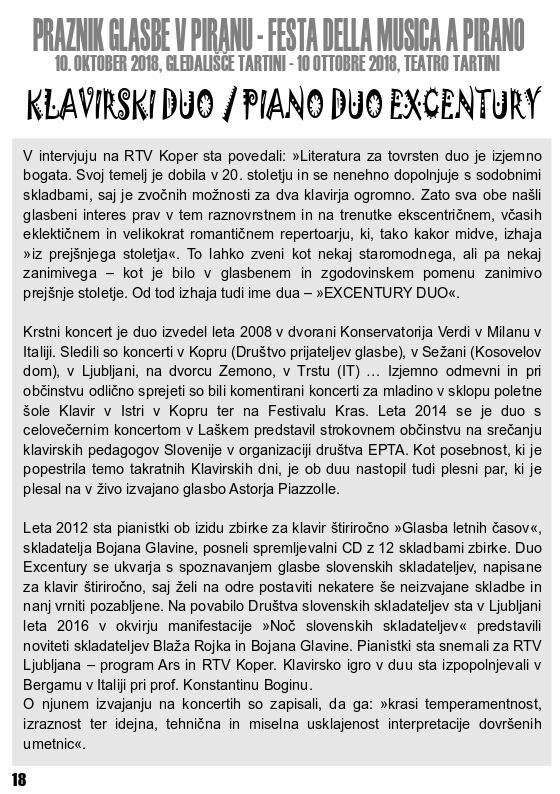 PRAZNIK GLASBE V PIRANU - FESTA DELLA MUSICA A PIRANO
10. OKTOBER 2018, GLEDALIŠČE TARTINI - 10 OTTOBRE 2018, TEATRO TARTINI

KLAVIRSKI DUO / PIANO DUO EXCENTURY

V intervjuju na RTV Koper sta povedali: »Literatura za tovrsten duo je izjemno bogata. Svoj temelj je dobila v 20. stoletju in se nenehno dopolnjuje s sodobnimi skladbami, saj je zvočnih možnosti za dva klavirja ogromno. Zato sva obe našli glasbeni interes prav v tem raznovrstnem in na trenutke ekscentričnem, včasih eklektičnem in velikokrat romantičnem repertoarju, ki, tako kakor midve, izhaja »iz prejšnjega stoletja«. To lahko zveni kot nekaj staromodnega, ali pa nekaj zanimivega – kot je bilo v glasbenem in zgodovinskem pomenu zanimivo prejšnje stoletje. Od tod izhaja tudi ime dua – »EXCENTURY DUO«.

Krstni koncert je duo izvedel leta 2008 v dvorani Konservatorija Verdi v Milanu v Italiji. Sledili so koncerti v Kopru (Društvo prijateljev glasbe), v Sežani (Kosovelov dom), v Ljubljani, na dvorcu Zemono, v Trstu (IT) … Izjemno odmevni in pri občinstvu odlično sprejeti so bili komentirani koncerti za mladino v sklopu poletne šole Klavir v Istri v Kopru ter na Festivalu Kras. Leta 2014 se je duo s celovečernim koncertom v Laškem predstavil strokovnem občinstvu na srečanju klavirskih pedagogov Slovenije v organizaciji društva EPTA. Kot posebnost, ki je popestrila temo takratnih Klavirskih dni, je ob duu nastopil tudi plesni par, ki je plesal na v živo izvajano glasbo Astorja Piazzolle.

Leta 2012 sta pianistki ob izidu zbirke za klavir štiriročno »Glasba letnih časov«, skladatelja Bojana Glavine, posneli spremljevalni CD z 12 skladbami zbirke. Duo Excentury se ukvarja s spoznavanjem glasbe slovenskih skladateljev, napisane za klavir štiriročno, saj želi na odre postaviti nekatere še neizvajane skladbe in nanj vrniti pozabljene. Na povabilo Društva slovenskih skladateljev sta v Ljubljani leta 2016 v okvirju manifestacije »Noč slovenskih skladateljev« predstavili noviteti skladateljev Blaža Rojka in Bojana Glavine. Pianistki sta snemali za RTV Ljubljana – program Ars in RTV Koper. Klavirsko igro v duu sta izpopolnjevali v Bergamu v Italiji pri prof. Konstantinu Boginu.
O njunem izvajanju na koncertih so zapisali, da ga: »krasi temperamentnost, izraznost ter idejna, tehnična in miselna usklajenost interpretacije dovršenih umetnic«.

18